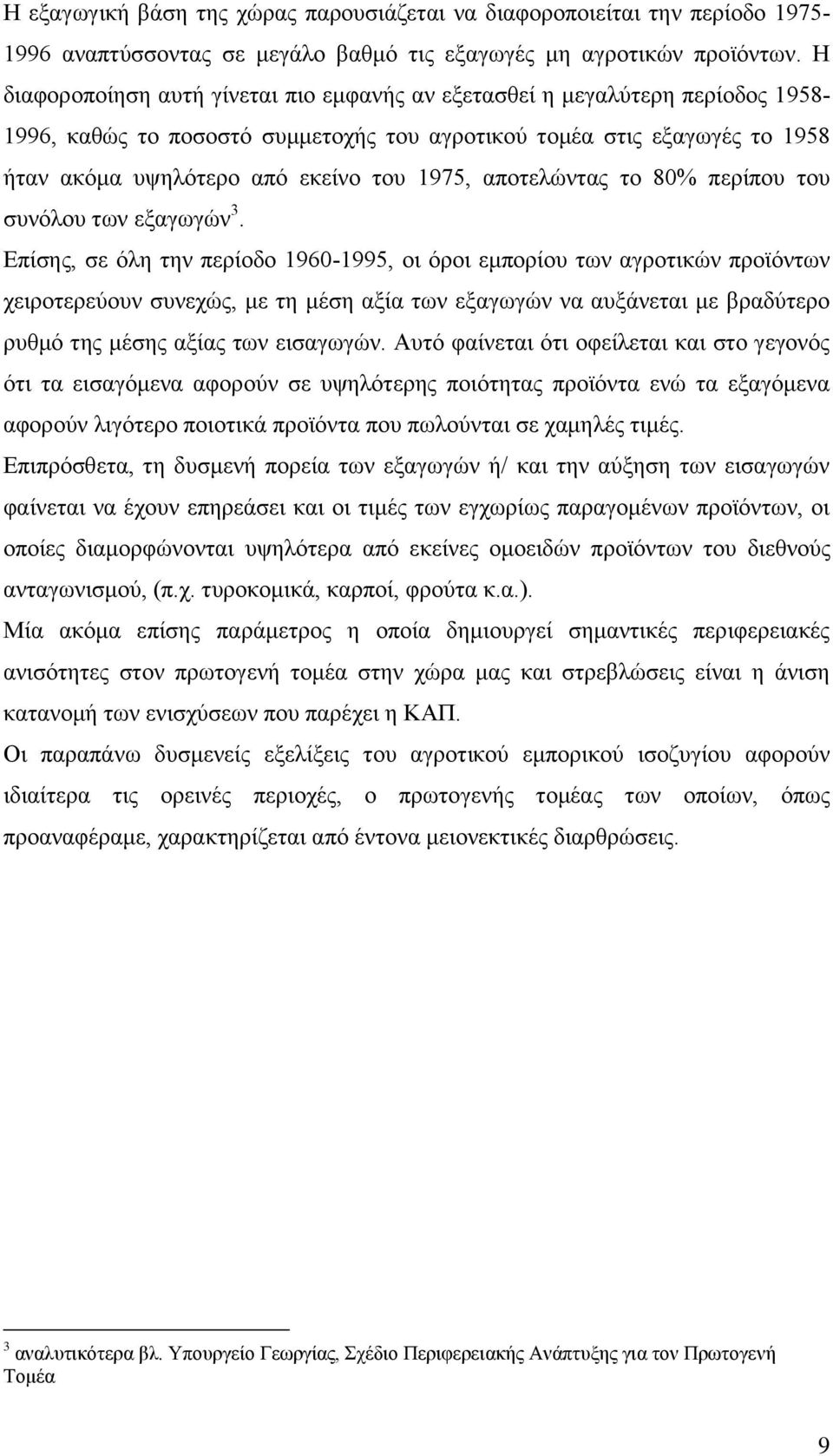 Η εξαγωγική βάση της χώρας παρουσιάζεται να διαφοροποιείται την περίοδο 1975-1996 αναπτύσσοντας σε μεγάλο βαθμό τις εξαγωγές μη αγροτικών προϊόντων. Η διαφοροποίηση αυτή γίνεται πιο εμφανής αν εξετασθεί η μεγαλύτερη περίοδος 1958-1996, καθώς το ποσοστό συμμετοχής του αγροτικού τομέα στις εξαγωγές το 1958 ήταν ακόμα υψηλότερο από εκείνο του 1975, αποτελώντας το 80% περίπου του συνόλου των εξαγωγών$^3$.

Επίσης, σε όλη την περίοδο 1960-1995, οι όροι εμπορίου των αγροτικών προϊόντων χειροτερεύουν συνεχώς, με τη μέση αξία των εξαγωγών να αυξάνεται με βραδύτερο ρυθμό της μέσης αξίας των εισαγωγών. Αυτό φαίνεται ότι οφείλεται και στο γεγονός ότι τα εισαγόμενα αφορούν σε υψηλότερης ποιότητας προϊόντα ενώ τα εξαγόμενα αφορούν λιγότερο ποιοτικά προϊόντα που πωλούνται σε χαμηλές τιμές.

Επιπρόσθετα, τη δυσμενή πορεία των εξαγωγών ή/ και την αύξηση των εισαγωγών φαίνεται να έχουν επηρεάσει και οι τιμές των εγχωρίως παραγομένων προϊόντων, οι οποίες διαμορφώνονται υψηλότερα από εκείνες ομοειδών προϊόντων του διεθνούς ανταγωνισμού, (π.χ. τυροκομικά, καρποί, φρούτα κ.α.).

Μία ακόμα επίσης παράμετρος η οποία δημιουργεί σημαντικές περιφερειακές ανισότητες στον πρωτογενή τομέα στην χώρα μας και στρεβλώσεις είναι η άνιση κατανομή των ενισχύσεων που παρέχει η ΚΑΠ.

Οι παραπάνω δυσμενείς εξελίξεις του αγροτικού εμπορικού ισοζυγίου αφορούν ιδιαίτερα τις ορεινές περιοχές, ο πρωτογενής τομέας των οποίων, όπως προαναφέραμε, χαρακτηρίζεται από έντονα μειονεκτικές διαρθρώσεις.

$^3$ αναλυτικότερα βλ. Υπουργείο Γεωργίας, Σχέδιο Περιφερειακής Ανάπτυξης για τον Πρωτογενή Τομέα

9